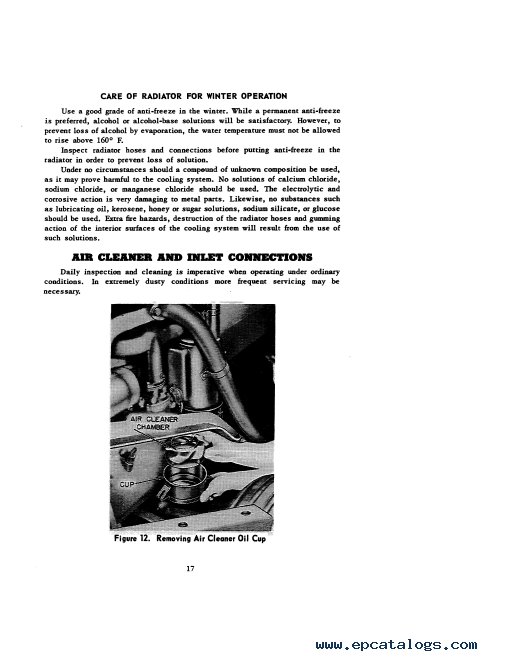 CARE OF RADIATOR FOR WINTER OPERATION

Use a good grade of anti-freeze in the winter. While a permanent anti-freeze is preferred, alcohol or alcohol-base solutions will be satisfactory. However, to prevent loss of alcohol by evaporation, the water temperature must not be allowed to rise above 160° F.

Inspect radiator hoses and connections before putting anti-freeze in the radiator in order to prevent loss of solution.

Under no circumstances should a compound of unknown composition be used, as it may prove harmful to the cooling system. No solutions of calcium chloride, sodium chloride, or manganese chloride should be used. The electrolytic and corrosive action is very damaging to metal parts. Likewise, no substances such as lubricating oil, kerosene, honey or sugar solutions, sodium silicate, or glucose should be used. Extra fire hazards, destruction of the radiator hoses and gumming action of the interior surfaces of the cooling system will result from the use of such solutions.

AIR CLEANER AND INLET CONNECTIONS

Daily inspection and cleaning is imperative when operating under ordinary conditions. In extremely dusty conditions more frequent servicing may be necessary.

AIR CLEANER CHAMBER

CUP

Figure 12. Removing Air Cleaner Oil Cup

17

www.epcatalogs.com